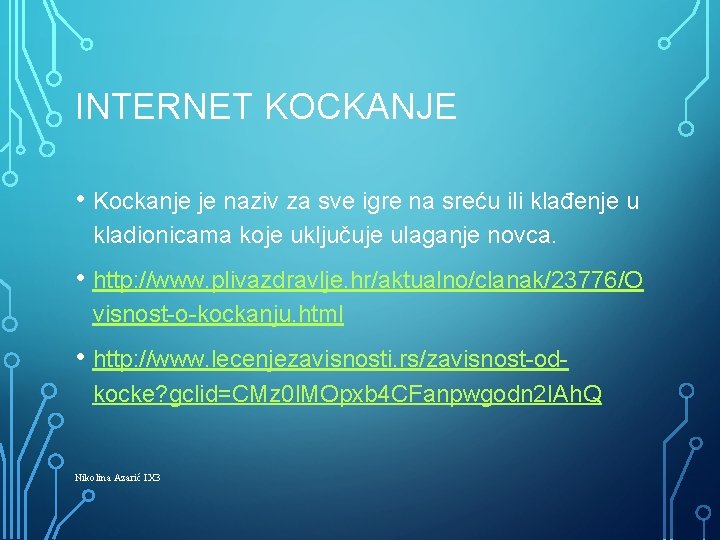 INTERNET KOCKANJE

• Kockanje je naziv za sve igre na sreću ili klađenje u kladionicama koje uključuje ulaganje novca.

• http://www.plivazdravlje.hr/aktualno/clanak/23776/Ovisnost-o-kockanju.html

• http://www.lecenjezavisnosti.rs/zavisnost-od-kocke?gclid=CMz0IMOpxb4CFanpwgodn2IAhQ

Nikolina Azarić IX3